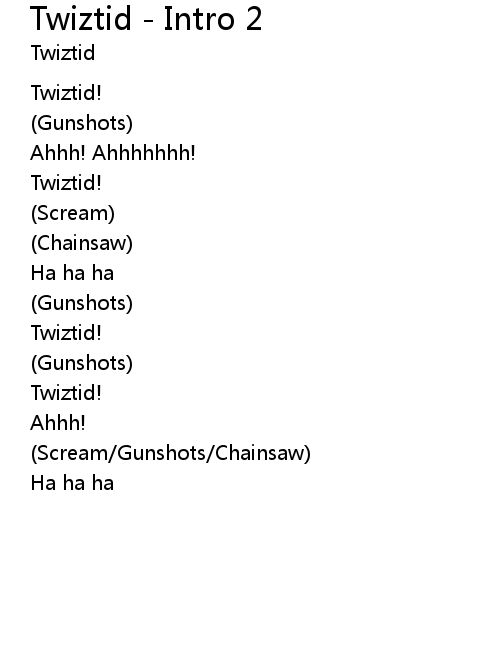 Twiztid - Intro 2
Twiztid

Twiztid!
(Gunshots)
Ahhh! Ahhhhhhh!
Twiztid!
(Scream)
(Chainsaw)
Ha ha ha
(Gunshots)
Twiztid!
(Gunshots)
Twiztid!
Ahhh!
(Scream/Gunshots/Chainsaw)
Ha ha ha